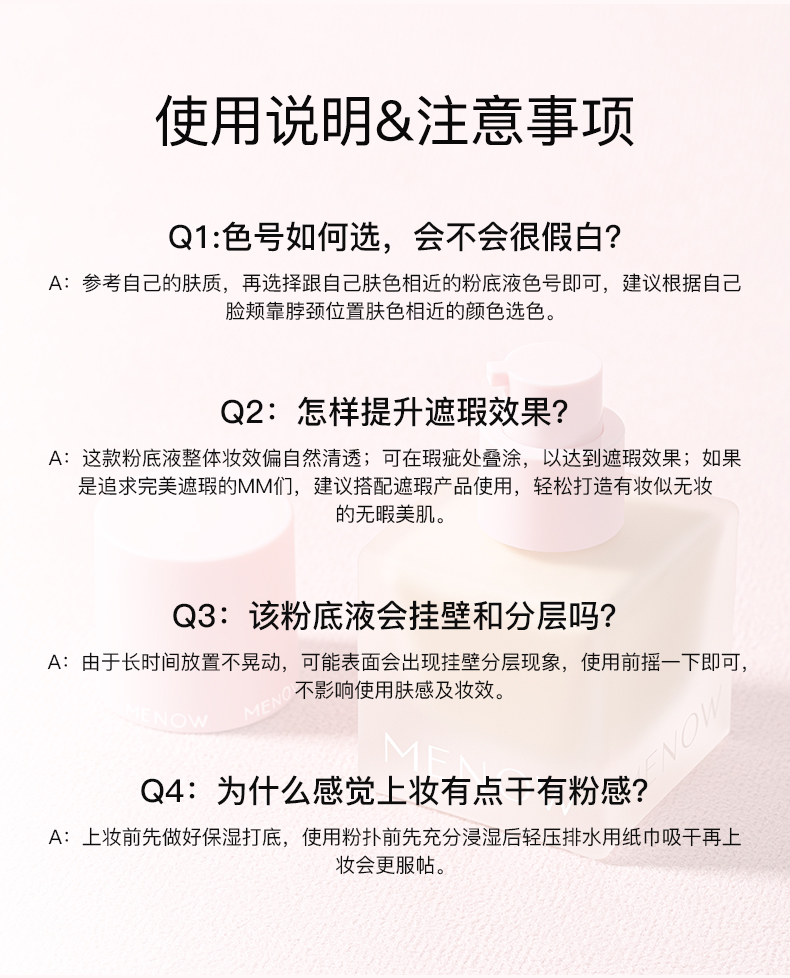 使用说明&注意事项

Q1:色号如何选，会不会很假白?

A：参考自己的肤质，再选择跟自己肤色相近的粉底液色号即可，建议根据自己脸颊靠脖颈位置肤色相近的颜色选色。

Q2：怎样提升遮瑕效果?

A：这款粉底液整体妆效偏自然清透；可在瑕疵处叠涂，以达到遮瑕效果；如果是追求完美遮瑕的MM们，建议搭配遮瑕产品使用，轻松打造有妆似无妆的无暇美肌。

Q3：该粉底液会挂壁和分层吗?

A：由于长时间放置不晃动，可能表面会出现挂壁分层现象，使用前摇一下即可，不影响使用肤感及妆效。

Q4：为什么感觉上妆有点干有粉感?

A：上妆前先做好保湿打底，使用粉扑前先充分浸湿后轻压排水用纸巾吸干再上妆会更服帖。

MENOW
MENOW
MENOW